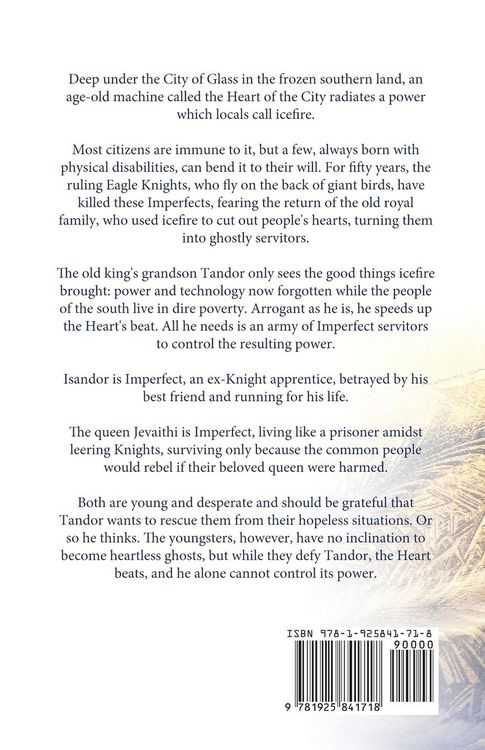 Deep under the City of Glass in the frozen southern land, an age-old machine called the Heart of the City radiates a power which locals call icefire.

Most citizens are immune to it, but a few, always born with physical disabilities, can bend it to their will. For fifty years, the ruling Eagle Knights, who fly on the back of giant birds, have killed these Imperfects, fearing the return of the old royal family, who used icefire to cut out people's hearts, turning them into ghostly servitors.

The old king's grandson Tandor only sees the good things icefire brought: power and technology now forgotten while the people of the south live in dire poverty. Arrogant as he is, he speeds up the Heart's beat. All he needs is an army of Imperfect servitors to control the resulting power.

Isandor is Imperfect, an ex-Knight apprentice, betrayed by his best friend and running for his life.

The queen Jevaithi is Imperfect, living like a prisoner amidst leering Knights, surviving only because the common people would rebel if their beloved queen were harmed.

Both are young and desperate and should be grateful that Tandor wants to rescue them from their hopeless situations. Or so he thinks. The youngsters, however, have no inclination to become heartless ghosts, but while they defy Tandor, the Heart beats, and he alone cannot control its power.

ISBN 978-1-925841-71-8

90000

9 781925 841718